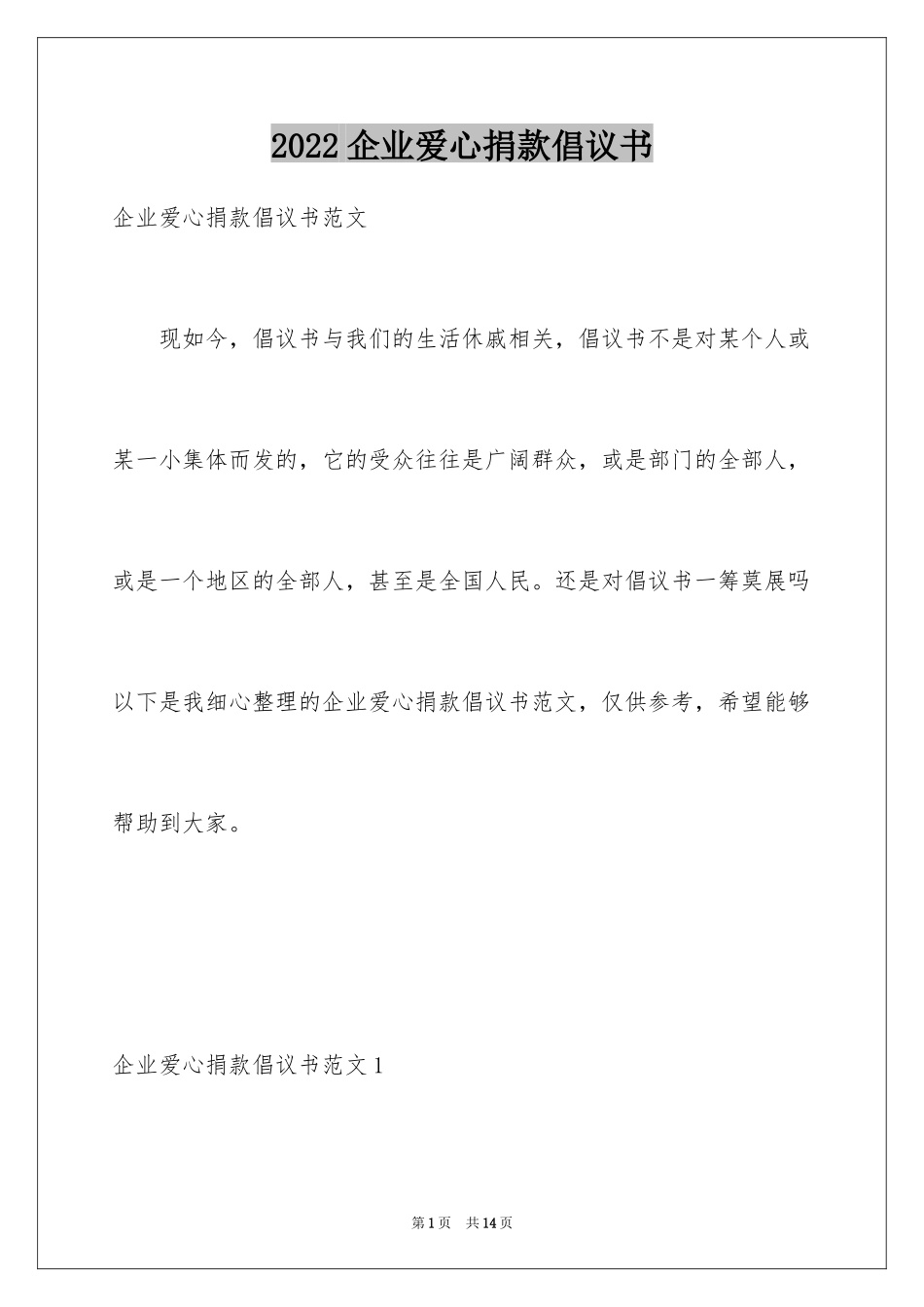 2022 企业爱心捐款倡议书

企业爱心捐款倡议书范文

现如今，倡议书与我们的生活休戚相关，倡议书不是对某个人或某一小集体而发的，它的受众往往是广阔群众，或是部门的全部人，或是一个地区的全部人，甚至是全国人民。还是对倡议书一筹莫展吗以下是我细心整理的企业爱心捐款倡议书范文，仅供参考，希望能够帮助到大家。

企业爱心捐款倡议书范文 1

第 1 页 共 14 页